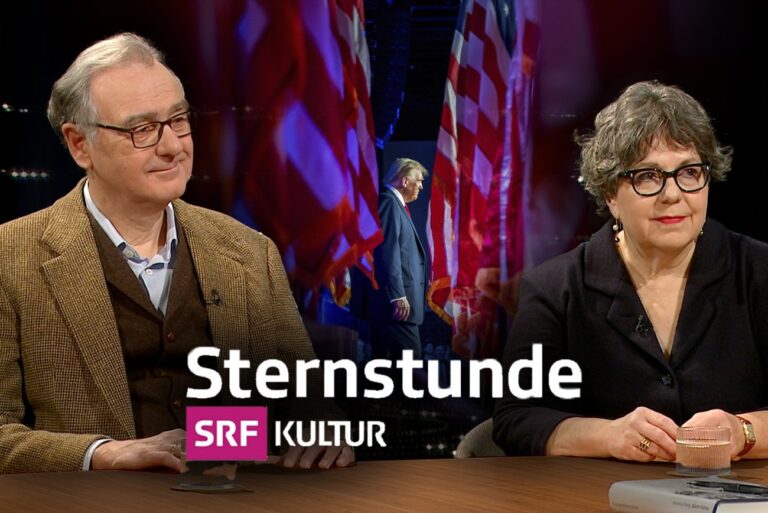 Sternstunde
SRF KULTUR